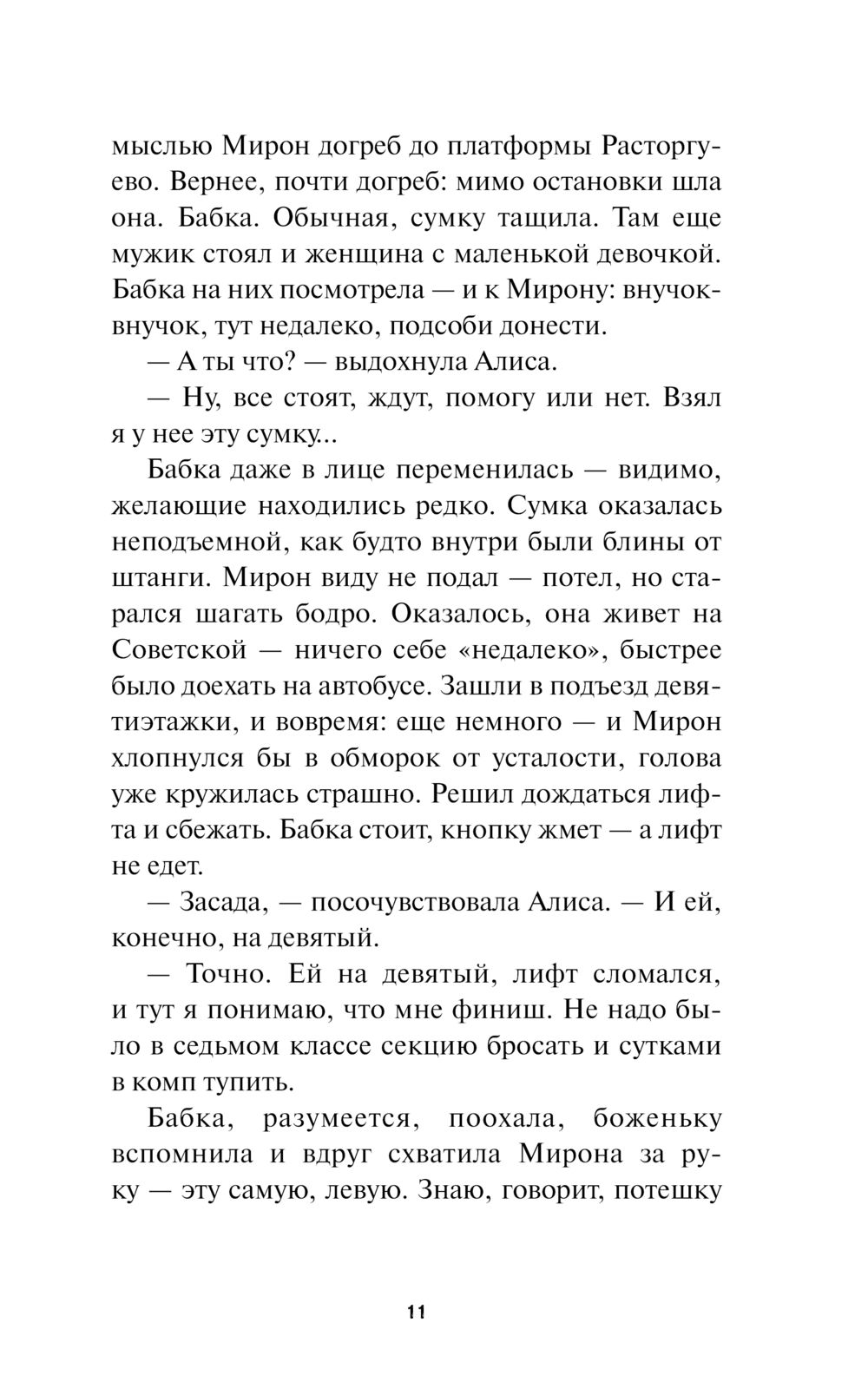 мыслью Мирон догреб до платформы Расторгуево. Вернее, почти догреб: мимо остановки шла она. Бабка. Обычная, сумку тащила. Там еще мужик стоял и женщина с маленькой девочкой. Бабка на них посмотрела — и к Мирону: внучок-внучок, тут недалеко, подсоби донести.

— А ты что? — выдохнула Алиса.

— Ну, все стоят, ждут, помогу или нет. Взял я у нее эту сумку...

Бабка даже в лице переменилась — видимо, желающие находились редко. Сумка оказалась неподъемной, как будто внутри были блины от штанги. Мирон виду не подал — потел, но старался шагать бодро. Оказалось, она живет на Советской — ничего себе «недалеко», быстрее было доехать на автобусе. Зашли в подъезд девятиэтажки, и вовремя: еще немного — и Мирон хлопнулся бы в обморок от усталости, голова уже кружилась страшно. Решил дождаться лифта и сбежать. Бабка стоит, кнопку жмет — а лифт не едет.

— Засада, — посочувствовала Алиса. — И ей, конечно, на девятый.

— Точно. Ей на девятый, лифт сломался, и тут я понимаю, что мне финиш. Не надо было в седьмом классе секцию бросать и сутками в комп тупить.

Бабка, разумеется, поохала, боженьку вспомнила и вдруг схватила Мирона за руку — эту самую, левую. Знаю, говорит, потешку

11